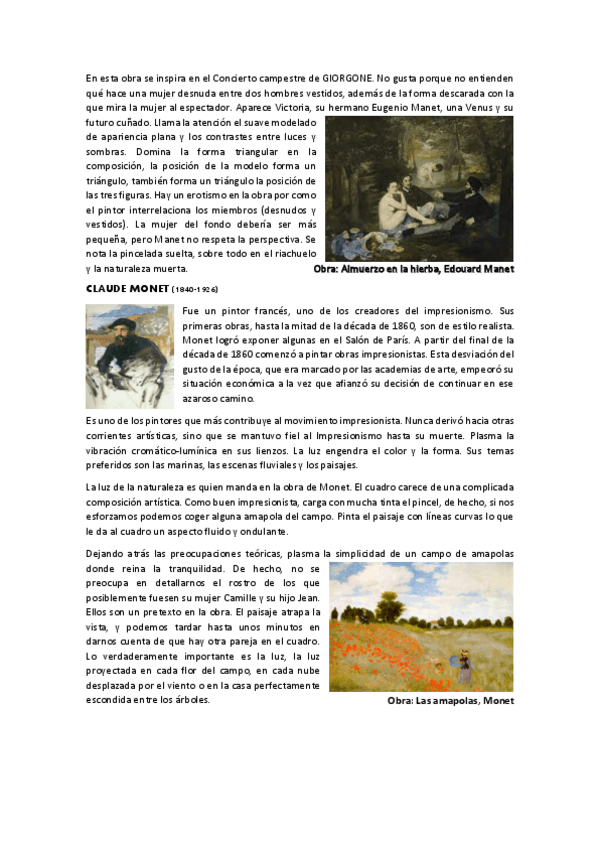 En esta obra se inspira en el Concierto campestre de GIORGONE. No gusta porque no entienden qué hace una mujer desnuda entre dos hombres vestidos, además de la forma descarada con la que mira la mujer al espectador. Aparece Victoria, su hermano Eugenio Manet, una Venus y su futuro cuñado. Llama la atención el suave modelado de apariencia plana y los contrastes entre luces y sombras. Domina la forma triangular en la composición, la posición de la modelo forma un triángulo, también forma un triángulo la posición de las tres figuras. Hay un erotismo en la obra por como el pintor interrelaciona los miembros (desnudos y vestidos). La mujer del fondo debería ser más pequeña, pero Manet no respeta la perspectiva. Se nota la pincelada suelta, sobre todo en el riachuelo y la naturaleza muerta.

Obra: Almuerzo en la hierba, Edouard Manet

CLAUDE MONET (1840-1926)

Fue un pintor francés, uno de los creadores del impresionismo. Sus primeras obras, hasta la mitad de la década de 1860, son de estilo realista. Monet logró exponer algunas en el Salón de París. A partir del final de la década de 1860 comenzó a pintar obras impresionistas. Esta desviación del gusto de la época, que era marcado por las academias de arte, empeoró su situación económica a la vez que afianzó su decisión de continuar en ese azaroso camino.

Es uno de los pintores que más contribuye al movimiento impresionista. Nunca derivó hacia otras corrientes artísticas, sino que se mantuvo fiel al Impresionismo hasta su muerte. Plasma la vibración cromático-lumínica en sus lienzos. La luz engendra el color y la forma. Sus temas preferidos son las marinas, las escenas fluviales y los paisajes.

La luz de la naturaleza es quien manda en la obra de Monet. El cuadro carece de una complicada composición artística. Como buen impresionista, carga con mucha tinta el pincel, de hecho, si nos esforzamos podemos coger alguna amapola del campo. Pinta el paisaje con líneas curvas lo que le da al cuadro un aspecto fluido y ondulante.

Dejando atrás las preocupaciones teóricas, plasma la simplicidad de un campo de amapolas donde reina la tranquilidad. De hecho, no se preocupa en detallarnos el rostro de los que posiblemente fuesen su mujer Camille y su hijo Jean. Ellos son un pretexto en la obra. El paisaje atrapa la vista, y podemos tardar hasta unos minutos en darnos cuenta de que hay otra pareja en el cuadro. Lo verdaderamente importante es la luz, la luz proyectada en cada flor del campo, en cada nube desplazada por el viento o en la casa perfectamente escondida entre los árboles.

Obra: Las amapolas, Monet